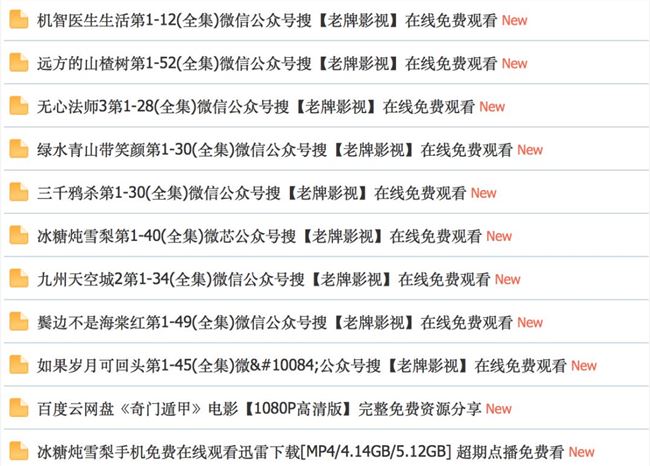 机智医生生活第1-12(全集)微信公众号搜【老牌影视】在线免费观看 New

远方的山楂树第1-52(全集)微信公众号搜【老牌影视】在线免费观看 New

无心法师3第1-28(全集)微信公众号搜【老牌影视】在线免费观看 New

绿水青山带笑颜第1-30(全集)微信公众号搜【老牌影视】在线免费观看 New

三千鸦杀第1-30(全集)微信公众号搜【老牌影视】在线免费观看 New

冰糖炖雪梨第1-40(全集)微芯公众号搜【老牌影视】在线免费观看 New

九州天空城2第1-34(全集)微信公众号搜【老牌影视】在线免费观看 New

鬓边不是海棠红第1-49(全集)微信公众号搜【老牌影视】在线免费观看 New

如果岁月可回头第1-45(全集)微&#10084;公众号搜【老牌影视】在线免费观看 New

百度云网盘《奇门遁甲》电影【1080P高清版】完整免费资源分享 New

冰糖炖雪梨手机免费在线观看迅雷下载[MP4/4.14GB/5.12GB] 超期点播免费看 New